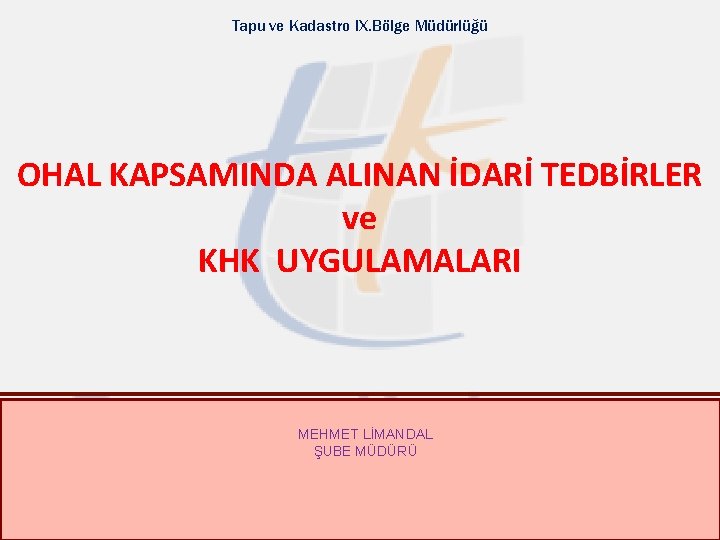 Tapu ve Kadastro IX.Bölge Müdürlüğü

OHAL KAPSAMINDA ALINAN İDARİ TEDBİRLER
ve
KHK UYGULAMALARI

MEHMET LİMANDAL
ŞUBE MÜDÜRÜ